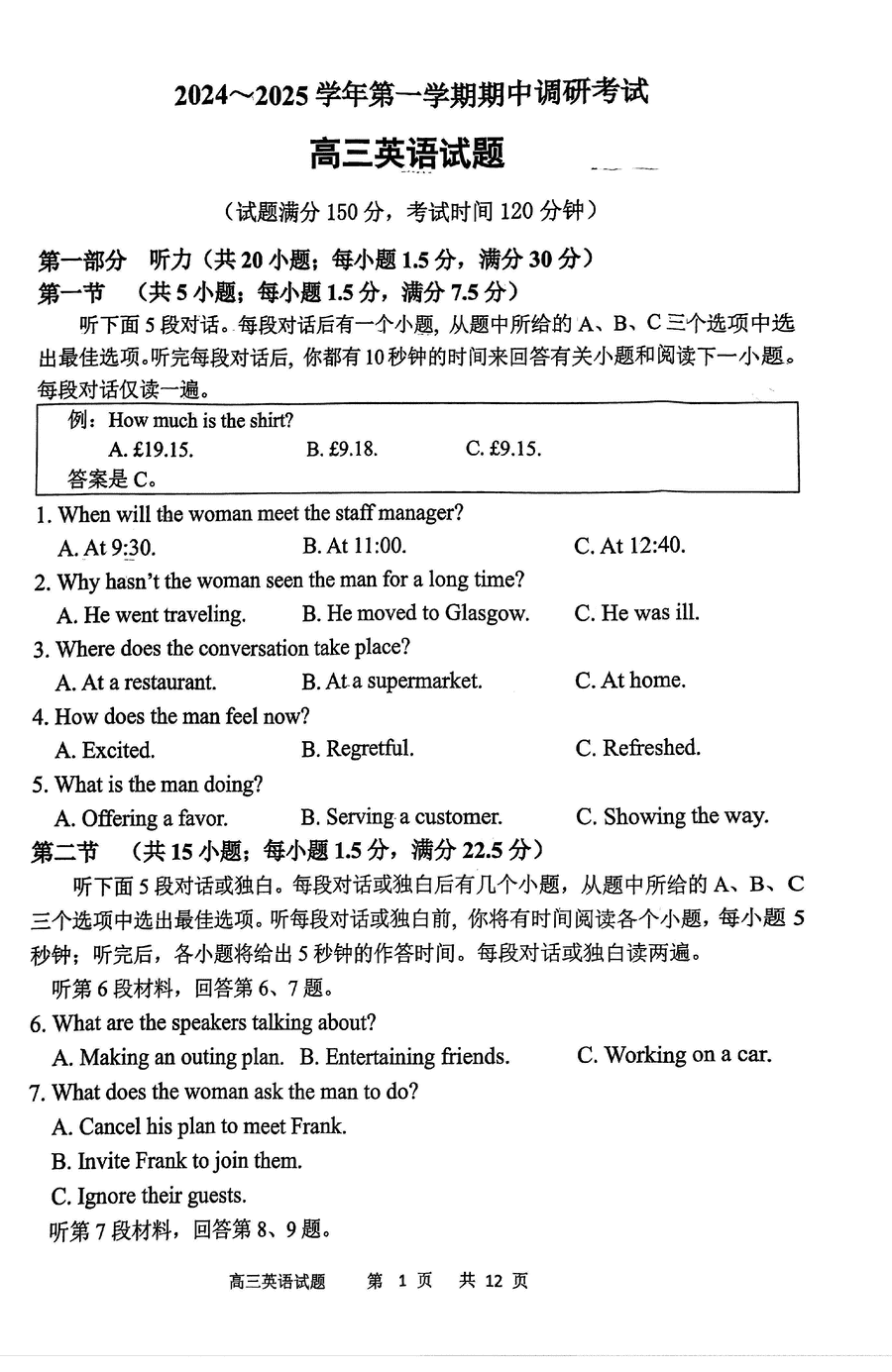 2024～2025 学年第一学期期中调研考试

高三英语试题

（试题满分 150 分，考试时间 120 分钟）

第一部分 听力（共 20 小题；每小题 1.5 分，满分 30 分）
第一节 （共 5 小题；每小题 1.5 分，满分 7.5 分）

听下面 5 段对话。每段对话后有一个小题，从题中所给的 A、B、C 三个选项中选出最佳选项。听完每段对话后，你都有 10 秒钟的时间来回答有关小题和阅读下一小题。每段对话仅读一遍。

例：How much is the shirt?
A. £19.15. B. £9.18. C. £9.15.
答案是 C。

1. When will the woman meet the staff manager?
A. At 9:30. B. At 11:00. C. At 12:40.
2. Why hasn't the woman seen the man for a long time?
A. He went traveling. B. He moved to Glasgow. C. He was ill.
3. Where does the conversation take place?
A. At a restaurant. B. At a supermarket. C. At home.
4. How does the man feel now?
A. Excited. B. Regretful. C. Refreshed.
5. What is the man doing?
A. Offering a favor. B. Serving a customer. C. Showing the way.

第二节 （共 15 小题；每小题 1.5 分，满分 22.5 分）

听下面 5 段对话或独白。每段对话或独白后有几个小题，从题中所给的 A、B、C 三个选项中选出最佳选项。听每段对话或独白前，你将有时间阅读各个小题，每小题 5 秒钟；听完后，各小题将给出 5 秒钟的作答时间。每段对话或独白读两遍。

听第 6 段材料，回答第 6、7 题。
6. What are the speakers talking about?
A. Making an outing plan. B. Entertaining friends. C. Working on a car.
7. What does the woman ask the man to do?
A. Cancel his plan to meet Frank.
B. Invite Frank to join them.
C. Ignore their guests.
听第 7 段材料，回答第 8、9 题。

高三英语试题 第 1 页 共 12 页